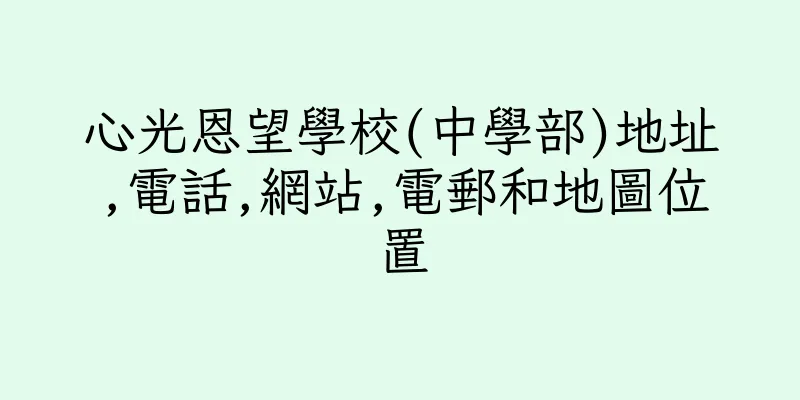 心光恩望學校(中學部)地址,電話,網站,電郵和地圖位置